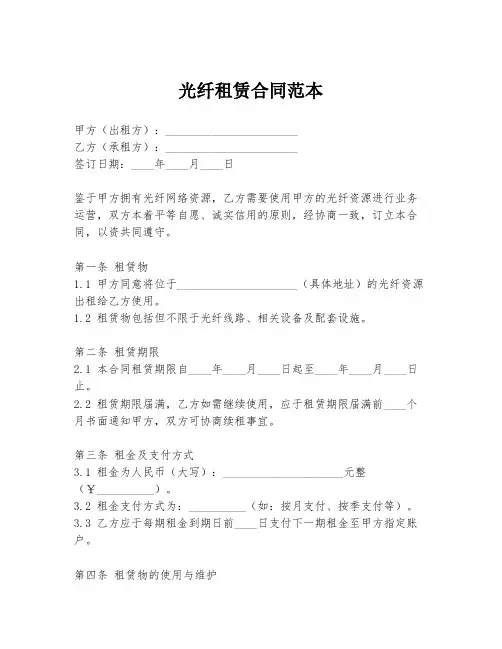 光纤租赁合同范本

甲方（出租方）：______________________
乙方（承租方）：______________________
签订日期：____年____月____日

鉴于甲方拥有光纤网络资源，乙方需要使用甲方的光纤资源进行业务运营，双方本着平等自愿、诚实信用的原则，经协商一致，订立本合同，以资共同遵守。

第一条 租赁物
1.1 甲方同意将位于______________________（具体地址）的光纤资源出租给乙方使用。
1.2 租赁物包括但不限于光纤线路、相关设备及配套设施。

第二条 租赁期限
2.1 本合同租赁期限自____年____月____日起至____年____月____日止。
2.2 租赁期限届满，乙方如需继续使用，应于租赁期限届满前____个月书面通知甲方，双方可协商续租事宜。

第三条 租金及支付方式
3.1 租金为人民币（大写）：______________________元整（¥__________）。
3.2 租金支付方式为：__________（如：按月支付、按季支付等）。
3.3 乙方应于每期租金到期日前____日支付下一期租金至甲方指定账户。

第四条 租赁物的使用与维护